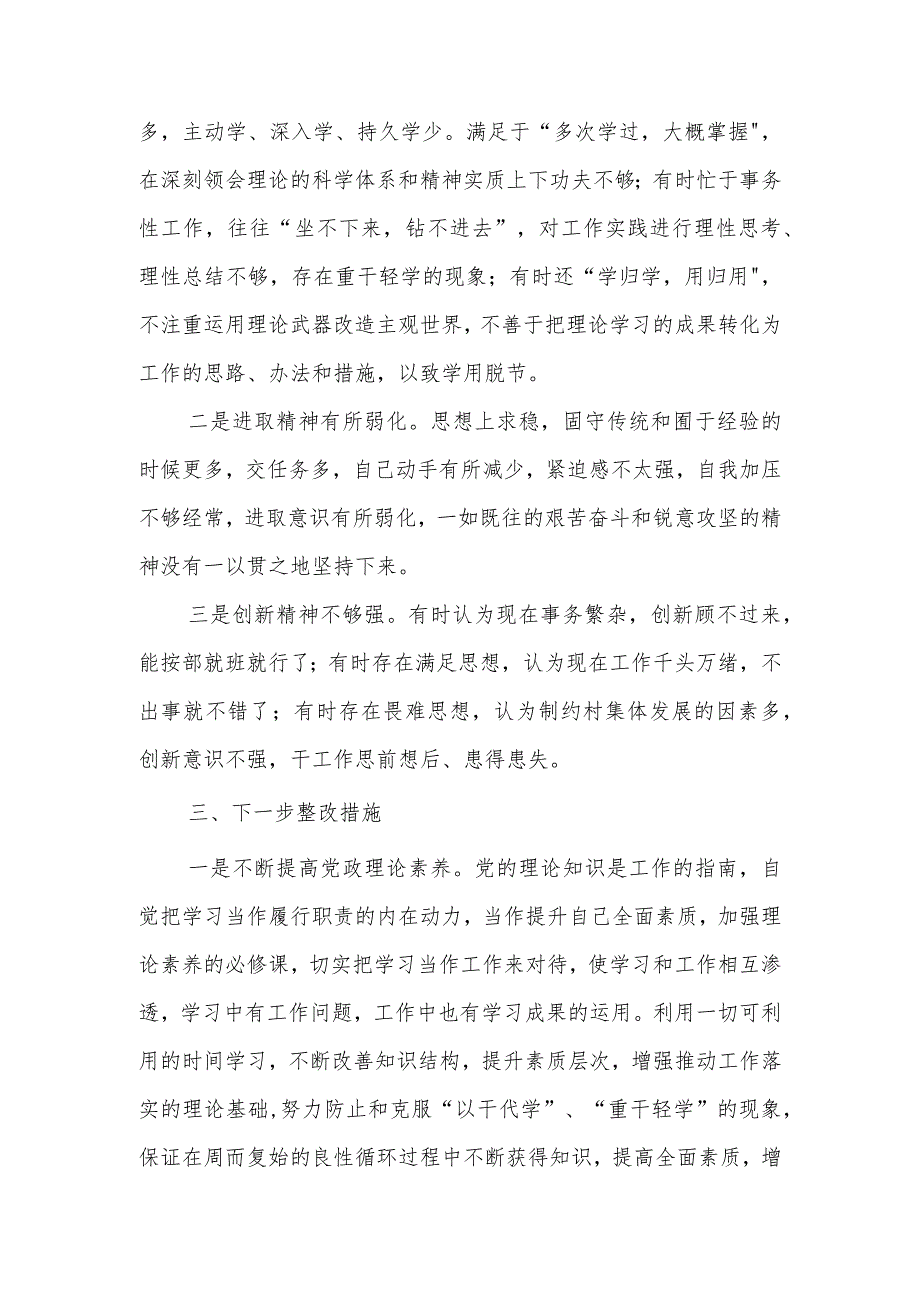 多，主动学、深入学、持久学少。满足于“多次学过，大概掌握"，在深刻领会理论的科学体系和精神实质上下功夫不够；有时忙于事务性工作，往往“坐不下来，钻不进去”，对工作实践进行理性思考、理性总结不够，存在重干轻学的现象；有时还“学归学，用归用"，不注重运用理论武器改造主观世界，不善于把理论学习的成果转化为工作的思路、办法和措施，以致学用脱节。

二是进取精神有所弱化。思想上求稳，固守传统和囿于经验的时候更多，交任务多，自己动手有所减少，紧迫感不太强，自我加压不够经常，进取意识有所弱化，一如既往的艰苦奋斗和锐意攻坚的精神没有一以贯之地坚持下来。

三是创新精神不够强。有时认为现在事务繁杂，创新顾不过来，能按部就班就行了；有时存在满足思想，认为现在工作千头万绪，不出事就不错了；有时存在畏难思想，认为制约村集体发展的因素多，创新意识不强，干工作思前想后、患得患失。

三、下一步整改措施

一是不断提高党政理论素养。党的理论知识是工作的指南，自觉把学习当作履行职责的内在动力，当作提升自己全面素质，加强理论素养的必修课，切实把学习当作工作来对待，使学习和工作相互渗透，学习中有工作问题，工作中也有学习成果的运用。利用一切可利用的时间学习，不断改善知识结构，提升素质层次，增强推动工作落实的理论基础,努力防止和克服“以干代学”、“重干轻学”的现象，保证在周而复始的良性循环过程中不断获得知识，提高全面素质，增